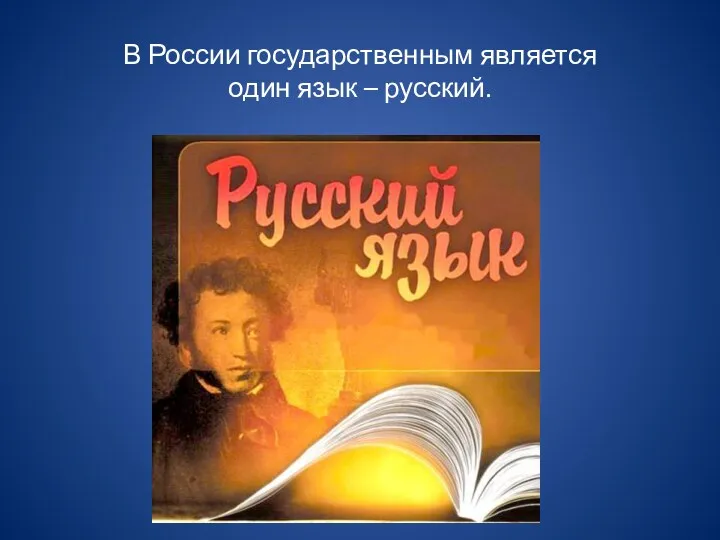 В России государственным является один язык – русский.

Русский язык